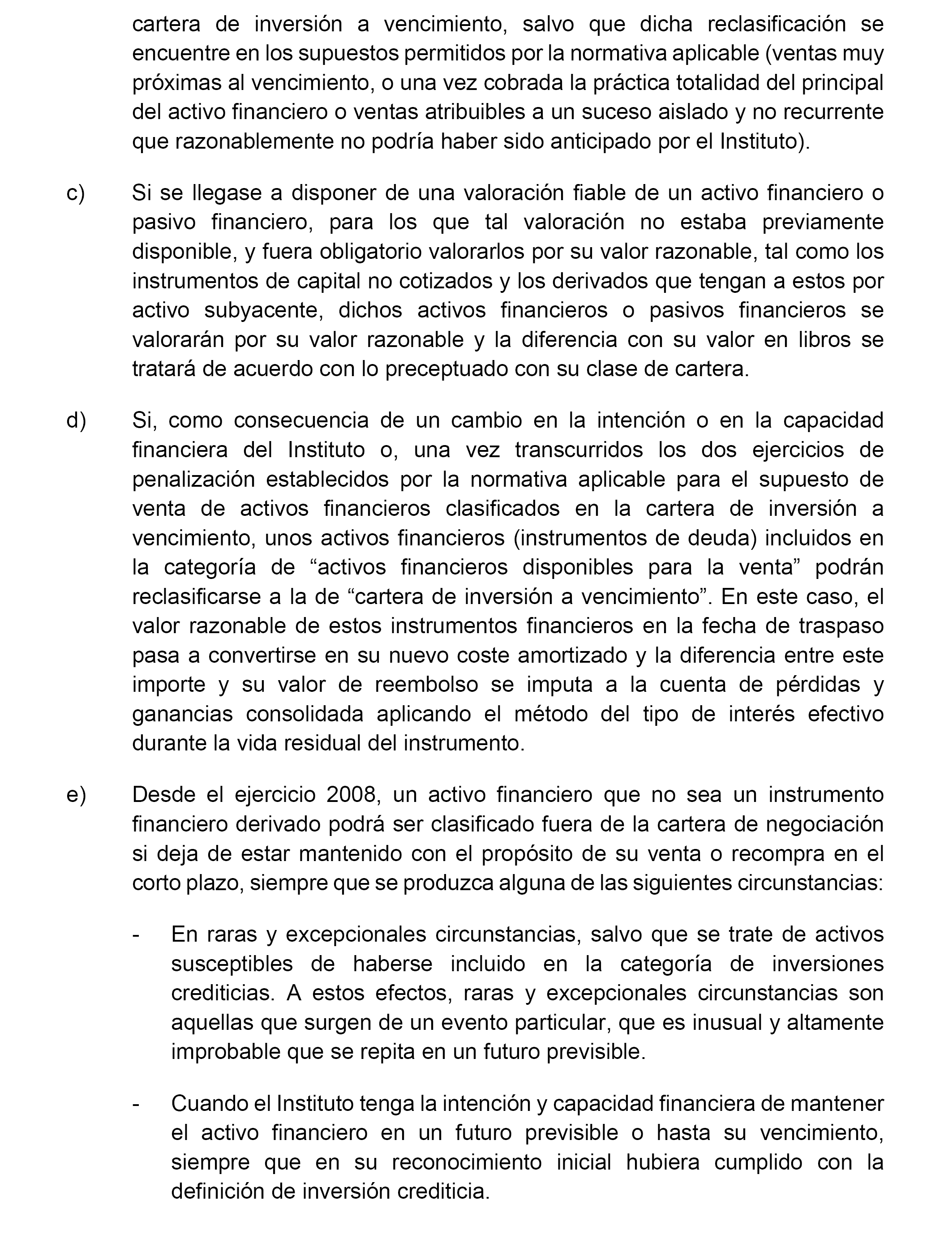 cartera de inversión a vencimiento, salvo que dicha reclasificación se encuentre en los supuestos permitidos por la normativa aplicable (ventas muy próximas al vencimiento, o una vez cobrada la práctica totalidad del principal del activo financiero o ventas atribuibles a un suceso aislado y no recurrente que razonablemente no podría haber sido anticipado por el Instituto).

c) Si se llegase a disponer de una valoración fiable de un activo financiero o pasivo financiero, para los que tal valoración no estaba previamente disponible, y fuera obligatorio valorarlos por su valor razonable, tal como los instrumentos de capital no cotizados y los derivados que tengan a estos por activo subyacente, dichos activos financieros o pasivos financieros se valorarán por su valor razonable y la diferencia con su valor en libros se tratará de acuerdo con lo preceptuado con su clase de cartera.

d) Si, como consecuencia de un cambio en la intención o en la capacidad financiera del Instituto o, una vez transcurridos los dos ejercicios de penalización establecidos por la normativa aplicable para el supuesto de venta de activos financieros clasificados en la cartera de inversión a vencimiento, unos activos financieros (instrumentos de deuda) incluidos en la categoría de “activos financieros disponibles para la venta” podrán reclasificarse a la de “cartera de inversión a vencimiento”. En este caso, el valor razonable de estos instrumentos financieros en la fecha de traspaso pasa a convertirse en su nuevo coste amortizado y la diferencia entre este importe y su valor de reembolso se imputa a la cuenta de pérdidas y ganancias consolidada aplicando el método del tipo de interés efectivo durante la vida residual del instrumento.

e) Desde el ejercicio 2008, un activo financiero que no sea un instrumento financiero derivado podrá ser clasificado fuera de la cartera de negociación si deja de estar mantenido con el propósito de su venta o recompra en el corto plazo, siempre que se produzca alguna de las siguientes circunstancias:

- En raras y excepcionales circunstancias, salvo que se trate de activos susceptibles de haberse incluido en la categoría de inversiones crediticias. A estos efectos, raras y excepcionales circunstancias son aquellas que surgen de un evento particular, que es inusual y altamente improbable que se repita en un futuro previsible.

- Cuando el Instituto tenga la intención y capacidad financiera de mantener el activo financiero en un futuro previsible o hasta su vencimiento, siempre que en su reconocimiento inicial hubiera cumplido con la definición de inversión crediticia.